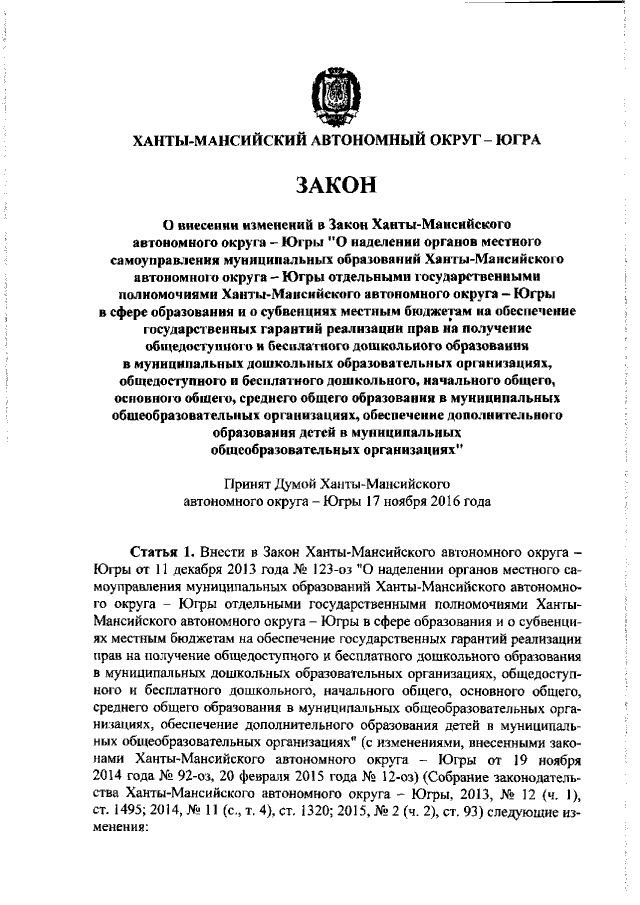 ХАНТЫ-МАНСИЙСКИЙ АВТОНОМНЫЙ ОКРУГ – ЮГРА

ЗАКОН

О внесении изменений в Закон Ханты-Мансийского автономного округа – Югры "О наделении органов местного самоуправления муниципальных образований Ханты-Мансийского автономного округа – Югры отдельными государственными полномочиями Ханты-Мансийского автономного округа – Югры в сфере образования и о субвенциях местным бюджетам на обеспечение государственных гарантий реализации прав на получение общедоступного и бесплатного дошкольного образования в муниципальных дошкольных образовательных организациях, общедоступного и бесплатного дошкольного, начального общего, основного общего, среднего общего образования в муниципальных общеобразовательных организациях, обеспечение дополнительного образования детей в муниципальных общеобразовательных организациях"

Принят Думой Ханты-Мансийского автономного округа – Югры 17 ноября 2016 года

Статья 1. Внести в Закон Ханты-Мансийского автономного округа – Югры от 11 декабря 2013 года № 123-оз "О наделении органов местного самоуправления муниципальных образований Ханты-Мансийского автономного округа – Югры отдельными государственными полномочиями Ханты-Мансийского автономного округа – Югры в сфере образования и о субвенциях местным бюджетам на обеспечение государственных гарантий реализации прав на получение общедоступного и бесплатного дошкольного образования в муниципальных дошкольных образовательных организациях, общедоступного и бесплатного дошкольного, начального общего, основного общего, среднего общего образования в муниципальных общеобразовательных организациях, обеспечение дополнительного образования детей в муниципальных общеобразовательных организациях" (с изменениями, внесенными законами Ханты-Мансийского автономного округа – Югры от 19 ноября 2014 года № 92-оз, 20 февраля 2015 года № 12-оз) (Собрание законодательства Ханты-Мансийского автономного округа – Югры, 2013, № 12 (ч. 1), ст. 1495; 2014, № 11 (с., т. 4), ст. 1320; 2015, № 2 (ч. 2), ст. 93) следующие изменения: